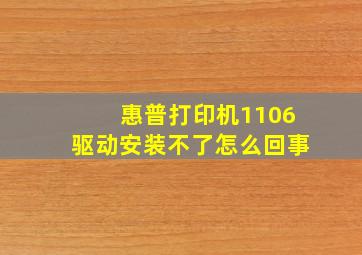 惠普打印机1106
驱动安装不了怎么回事